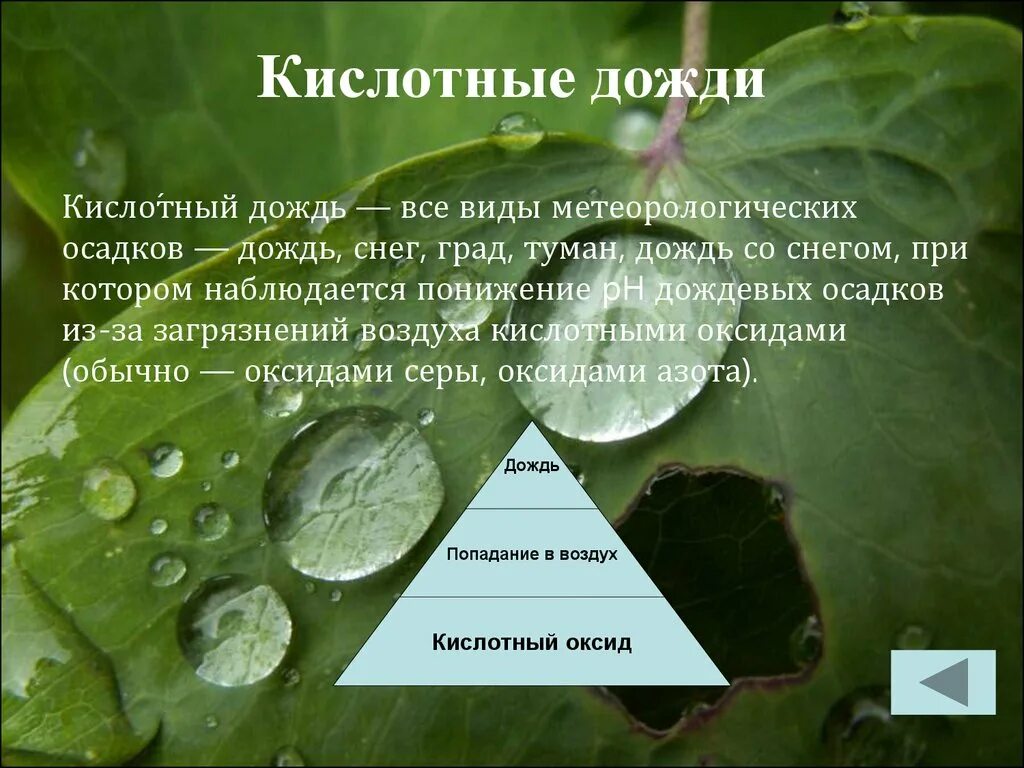 Кислотные дожди

Кисло́тный дождь — все виды метеорологических осадков — дождь, снег, град, туман, дождь со снегом, при котором наблюдается понижение pH дождевых осадков из-за загрязнений воздуха кислотными оксидами (обычно — оксидами серы, оксидами азота).

Дождь

Попадание в воздух

Кислотный оксид